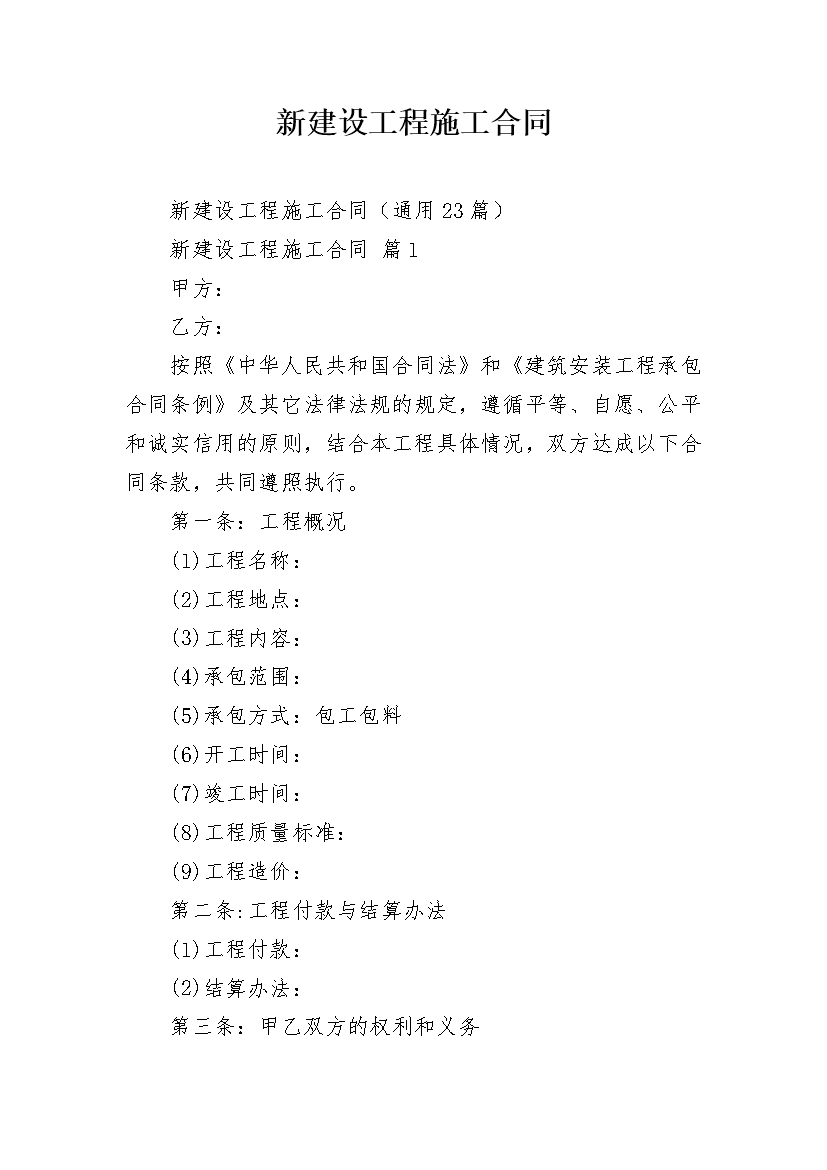 新建设工程施工合同

新建设工程施工合同（通用23篇）

新建设工程施工合同 篇1

甲方：

乙方：

按照《中华人民共和国合同法》和《建筑安装工程承包合同条例》及其它法律法规的规定，遵循平等、自愿、公平和诚实信用的原则，结合本工程具体情况，双方达成以下合同条款，共同遵照执行。

第一条：工程概况

(1)工程名称：

(2)工程地点：

(3)工程内容：

(4)承包范围：

(5)承包方式：包工包料

(6)开工时间：

(7)竣工时间：

(8)工程质量标准：

(9)工程造价：

第二条:工程付款与结算办法

(1)工程付款：

(2)结算办法：

第三条：甲乙双方的权利和义务